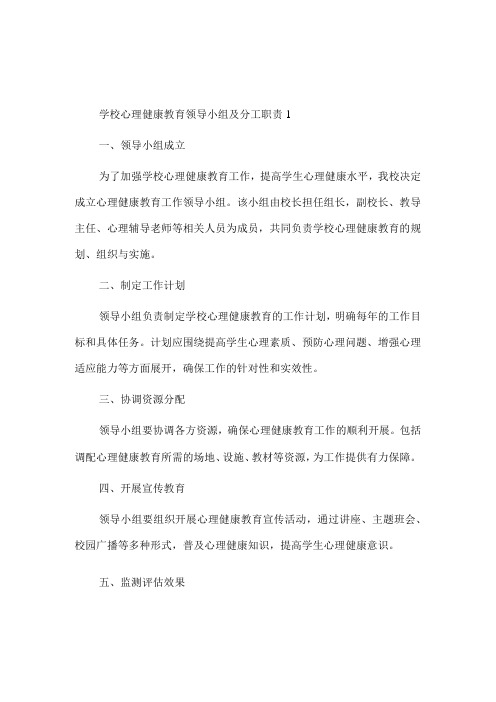 学校心理健康教育领导小组及分工职责 1

一、领导小组成立

为了加强学校心理健康教育工作，提高学生心理健康水平，我校决定成立心理健康教育工作领导小组。该小组由校长担任组长，副校长、教导主任、心理辅导老师等相关人员为成员，共同负责学校心理健康教育的规划、组织与实施。

二、制定工作计划

领导小组负责制定学校心理健康教育的工作计划，明确每年的工作目标和具体任务。计划应围绕提高学生心理素质、预防心理问题、增强心理适应能力等方面展开，确保工作的针对性和实效性。

三、协调资源分配

领导小组要协调各方资源，确保心理健康教育工作的顺利开展。包括调配心理健康教育所需的场地、设施、教材等资源，为工作提供有力保障。

四、开展宣传教育

领导小组要组织开展心理健康教育宣传活动，通过讲座、主题班会、校园广播等多种形式，普及心理健康知识，提高学生心理健康意识。

五、监测评估效果